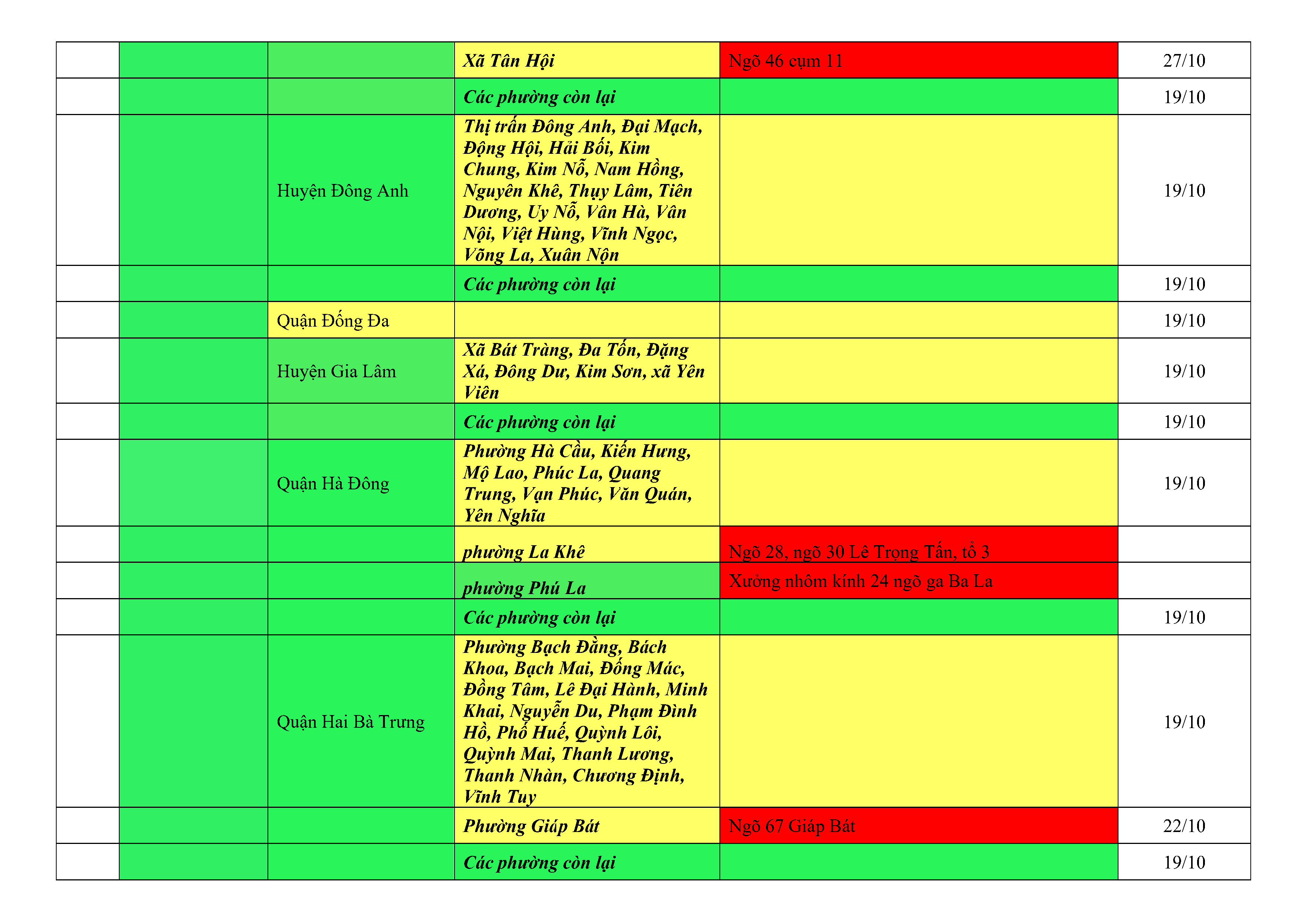 |  |  |  | Xã Tân Hội | Ngõ 46 cụm 11 | 27/10 |
|---|---|---|---|---|---|
|  |  |  | Các phường còn lại |  | 19/10 |
|  |  | Huyện Đông Anh | Thị trấn Đông Anh, Đại Mạch, Động Hội, Hải Bối, Kim Chung, Kim Nỗ, Nam Hồng, Nguyên Khê, Thụy Lâm, Tiên Dương, Uy Nỗ, Vân Hà, Vân Nội, Việt Hùng, Vĩnh Ngọc, Võng La, Xuân Nộn |  | 19/10 |
|  |  |  | Các phường còn lại |  | 19/10 |
|  |  | Quận Đống Đa |  |  | 19/10 |
|  |  | Huyện Gia Lâm | Xã Bát Tràng, Đa Tốn, Đặng Xá, Đông Dư, Kim Sơn, xã Yên Viên |  | 19/10 |
|  |  |  | Các phường còn lại |  | 19/10 |
|  |  | Quận Hà Đông | Phường Hà Cầu, Kiến Hưng, Mộ Lao, Phúc La, Quang Trung, Vạn Phúc, Văn Quán, Yên Nghĩa |  | 19/10 |
|  |  |  | phường La Khê | Ngõ 28, ngõ 30 Lê Trọng Tấn, tổ 3 |  |
|  |  |  | phường Phú La | Xưởng nhôm kính 24 ngõ ga Ba La |  |
|  |  |  | Các phường còn lại |  | 19/10 |
|  |  | Quận Hai Bà Trưng | Phường Bạch Đằng, Bách Khoa, Bạch Mai, Đống Mác, Đồng Tâm, Lê Đại Hành, Minh Khai, Nguyễn Du, Phạm Đình Hồ, Phố Huế, Quỳnh Lôi, Quỳnh Mai, Thanh Lương, Thanh Nhàn, Chương Định, Vĩnh Tuy |  | 19/10 |
|  |  |  | Phường Giáp Bát | Ngõ 67 Giáp Bát | 22/10 |
|  |  |  | Các phường còn lại |  | 19/10 |